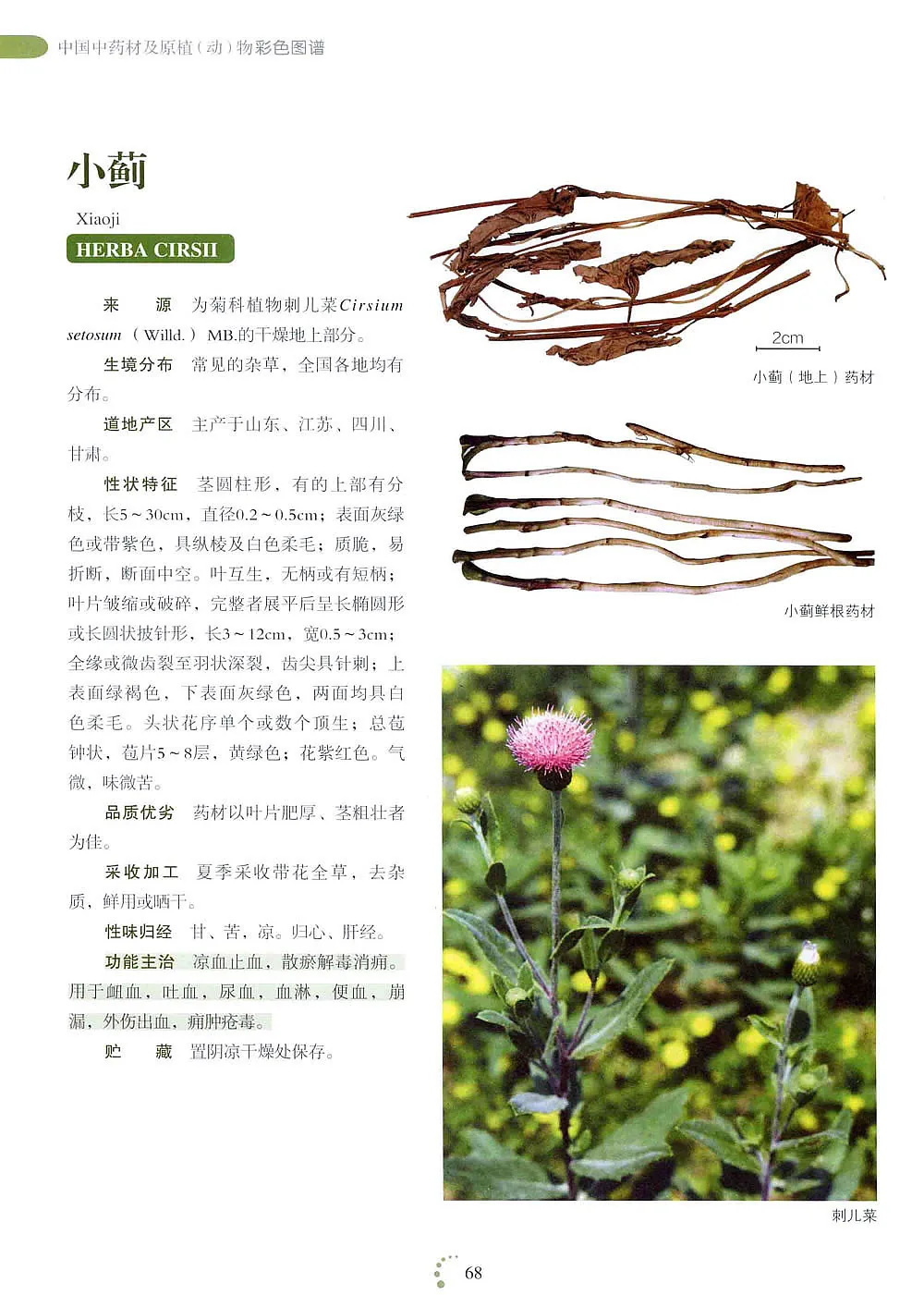 中国中药材及原植(动)物彩色图谱

小蓟

Xiaoji

HERBA CIRSII

来　源　为菊科植物刺儿菜Cirsium setosum (Willd.) MB.的干燥地上部分。

生境分布　常见的杂草，全国各地均有分布。

道地产区　主产于山东、江苏、四川、甘肃。

性状特征　茎圆柱形，有的上部有分枝，长5～30cm，直径0.2～0.5cm；表面灰绿色或带紫色，具纵棱及白色柔毛；质脆，易折断，断面中空。叶互生，无柄或有短柄；叶片皱缩或破碎，完整者展平后呈长椭圆形或长圆状披针形，长3～12cm，宽0.5～3cm；全缘或微齿裂至羽状深裂，齿尖具针刺；上表面绿褐色，下表面灰绿色，两面均具白色柔毛。头状花序单个或数个顶生；总苞钟状，苞片5～8层，黄绿色；花紫红色。气微，味微苦。

品质优劣　药材以叶片肥厚、茎粗壮者为佳。

采收加工　夏季采收带花全草，去杂质，鲜用或晒干。

性味归经　甘、苦，凉。归心、肝经。

功能主治　凉血止血，散瘀解毒消痈。用于衄血，吐血，尿血，血淋，便血，崩漏，外伤出血，痈肿疮毒。

贮　藏　置阴凉干燥处保存。

2cm

小蓟(地上)药材

小蓟鲜根药材

刺儿菜

68